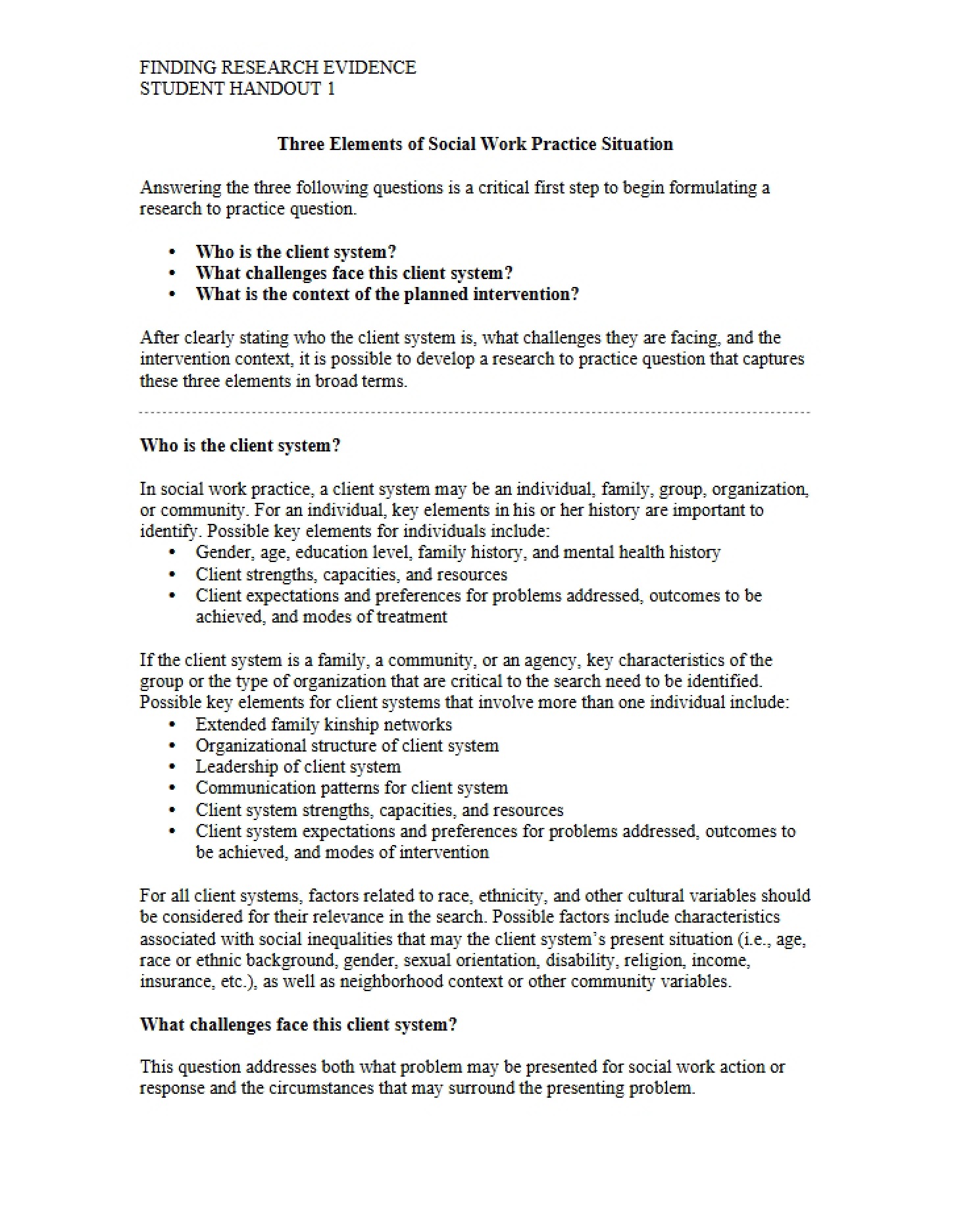 FINDING RESEARCH EVIDENCE
STUDENT HANDOUT 1

Three Elements of Social Work Practice Situation

Answering the three following questions is a critical first step to begin formulating a research to practice question.

• Who is the client system?
• What challenges face this client system?
• What is the context of the planned intervention?

After clearly stating who the client system is, what challenges they are facing, and the intervention context, it is possible to develop a research to practice question that captures these three elements in broad terms.

Who is the client system?

In social work practice, a client system may be an individual, family, group, organization, or community. For an individual, key elements in his or her history are important to identify. Possible key elements for individuals include:
• Gender, age, education level, family history, and mental health history
• Client strengths, capacities, and resources
• Client expectations and preferences for problems addressed, outcomes to be achieved, and modes of treatment

If the client system is a family, a community, or an agency, key characteristics of the group or the type of organization that are critical to the search need to be identified. Possible key elements for client systems that involve more than one individual include:
• Extended family kinship networks
• Organizational structure of client system
• Leadership of client system
• Communication patterns for client system
• Client system strengths, capacities, and resources
• Client system expectations and preferences for problems addressed, outcomes to be achieved, and modes of intervention

For all client systems, factors related to race, ethnicity, and other cultural variables should be considered for their relevance in the search. Possible factors include characteristics associated with social inequalities that may the client system's present situation (i.e., age, race or ethnic background, gender, sexual orientation, disability, religion, income, insurance, etc.), as well as neighborhood context or other community variables.

What challenges face this client system?

This question addresses both what problem may be presented for social work action or response and the circumstances that may surround the presenting problem.